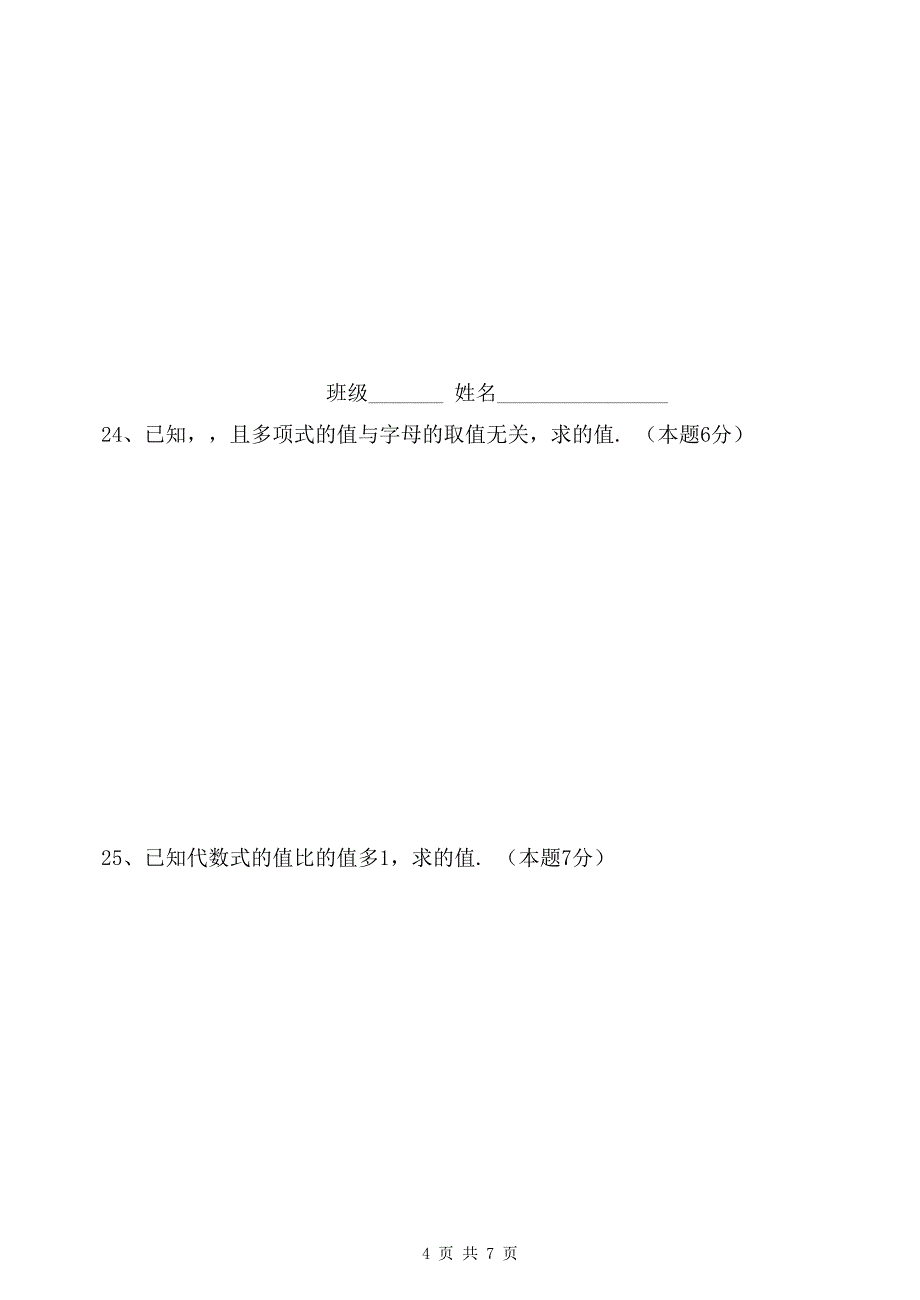 班级_______ 姓名________________

24、已知，，且多项式的值与字母的取值无关，求的值. （本题6分）

25、已知代数式的值比的值多1，求的值. （本题7分）

4 页 共 7 页